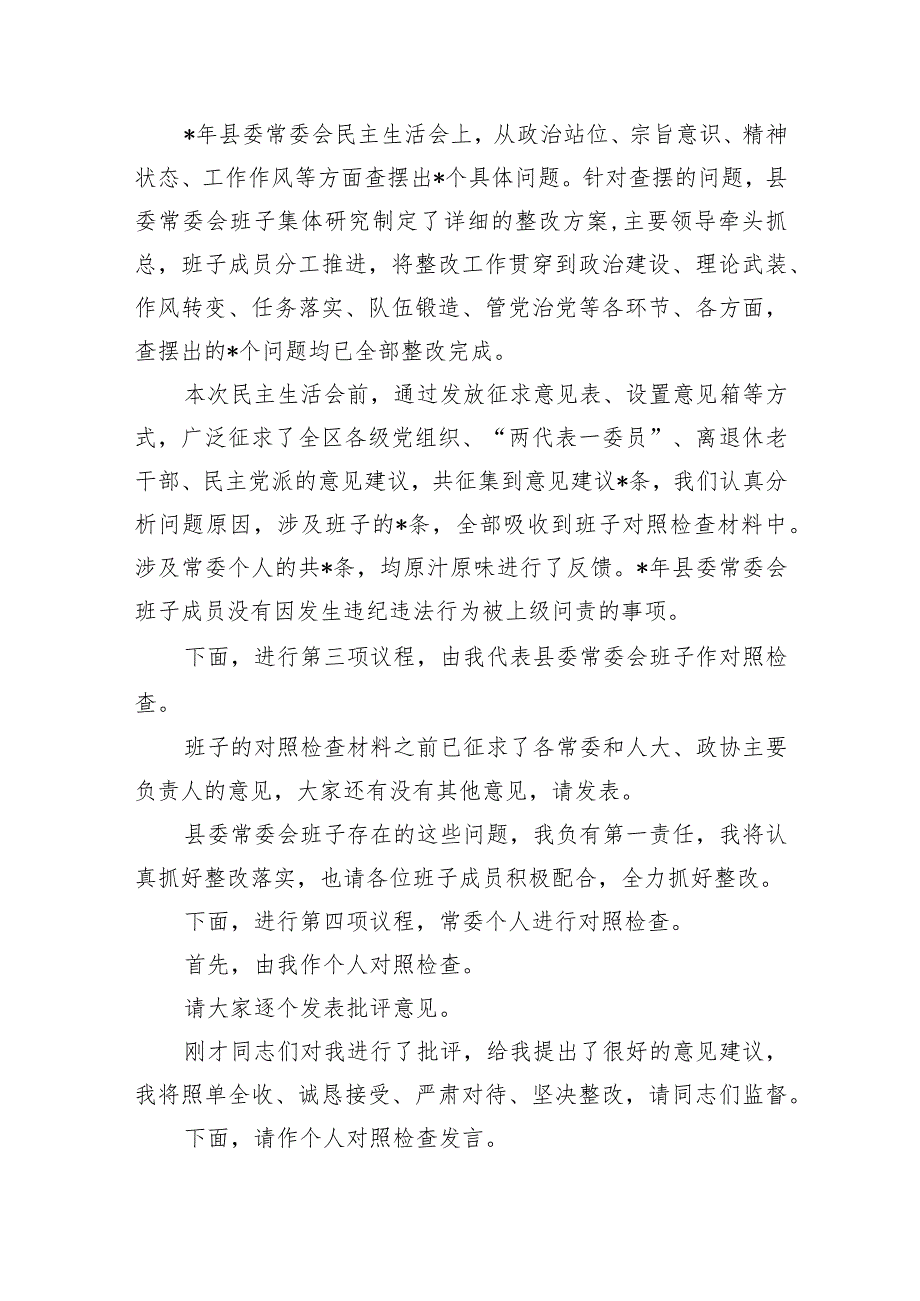 *年县委常委会民主生活会上，从政治站位、宗旨意识、精神状态、工作作风等方面查摆出*个具体问题。针对查摆的问题，县委常委会班子集体研究制定了详细的整改方案，主要领导牵头抓总，班子成员分工推进，将整改工作贯穿到政治建设、理论武装、作风转变、任务落实、队伍锻造、管党治党等各环节、各方面，查摆出的*个问题均已全部整改完成。

本次民主生活会前，通过发放征求意见表、设置意见箱等方式，广泛征求了全区各级党组织、“两代表一委员”、离退休老干部、民主党派的意见建议，共征集到意见建议*条，我们认真分析问题原因，涉及班子的*条，全部吸收到班子对照检查材料中。涉及常委个人的共*条，均原汁原味进行了反馈。*年县委常委会班子成员没有因发生违纪违法行为被上级问责的事项。

下面，进行第三项议程，由我代表县委常委会班子作对照检查。

班子的对照检查材料之前已征求了各常委和人大、政协主要负责人的意见，大家还有没有其他意见，请发表。

县委常委会班子存在的这些问题，我负有第一责任，我将认真抓好整改落实，也请各位班子成员积极配合，全力抓好整改。

下面，进行第四项议程，常委个人进行对照检查。

首先，由我作个人对照检查。

请大家逐个发表批评意见。

刚才同志们对我进行了批评，给我提出了很好的意见建议，我将照单全收、诚恳接受、严肃对待、坚决整改，请同志们监督。

下面，请作个人对照检查发言。